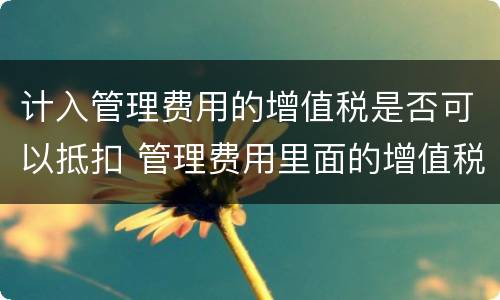 计入管理费用的增值税是否可以抵扣 管理费用里面的增值税